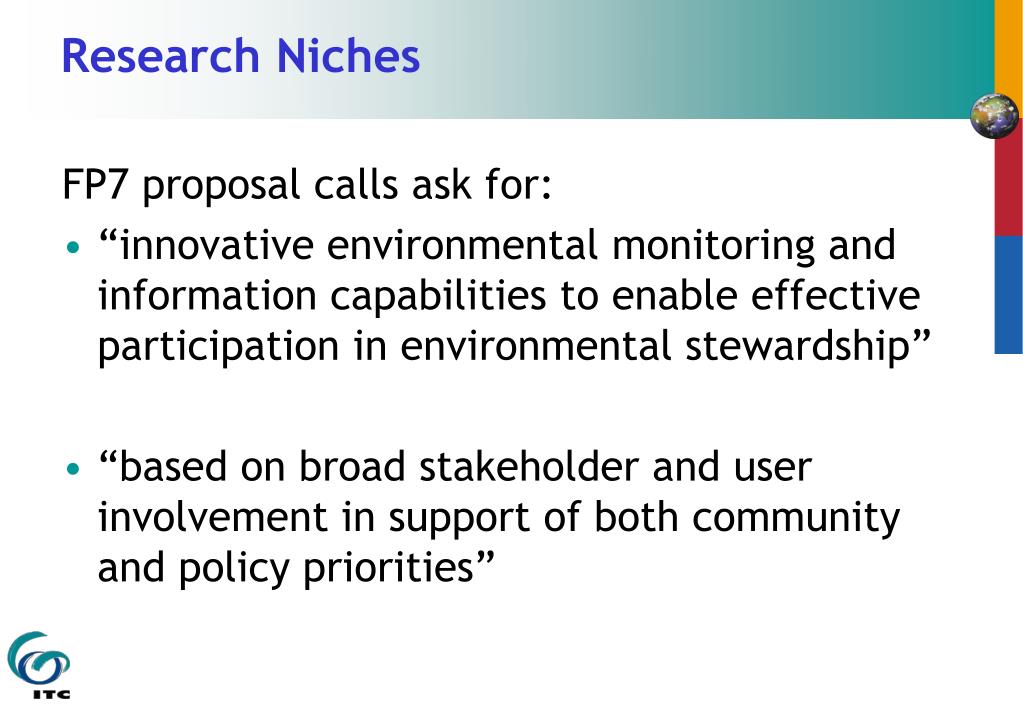 Research Niches

FP7 proposal calls ask for:

• “innovative environmental monitoring and information capabilities to enable effective participation in environmental stewardship”

• “based on broad stakeholder and user involvement in support of both community and policy priorities”

ITC